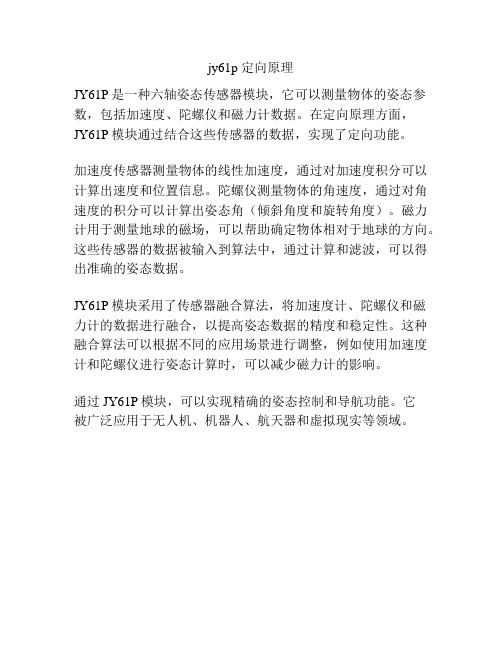 jy61p 定向原理

JY61P 是一种六轴姿态传感器模块，它可以测量物体的姿态参数，包括加速度、陀螺仪和磁力计数据。在定向原理方面，JY61P 模块通过结合这些传感器的数据，实现了定向功能。

加速度传感器测量物体的线性加速度，通过对加速度积分可以计算出速度和位置信息。陀螺仪测量物体的角速度，通过对角速度的积分可以计算出姿态角（倾斜角度和旋转角度）。磁力计用于测量地球的磁场，可以帮助确定物体相对于地球的方向。这些传感器的数据被输入到算法中，通过计算和滤波，可以得出准确的姿态数据。

JY61P 模块采用了传感器融合算法，将加速度计、陀螺仪和磁力计的数据进行融合，以提高姿态数据的精度和稳定性。这种融合算法可以根据不同的应用场景进行调整，例如使用加速度计和陀螺仪进行姿态计算时，可以减少磁力计的影响。

通过 JY61P 模块，可以实现精确的姿态控制和导航功能。它被广泛应用于无人机、机器人、航天器和虚拟现实等领域。